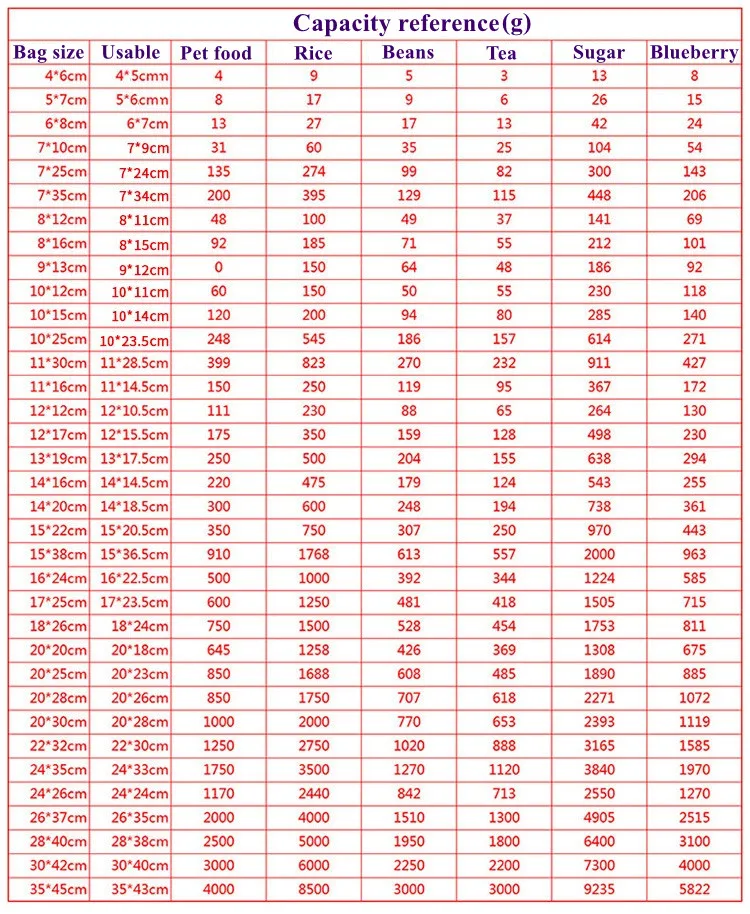 Capacity reference(g)

| Bag size | Usable | Pet food | Rice | Beans | Tea | Sugar | Blueberry |
|---|---|---|---|---|---|---|---|
| 4*6cm | 4*5cmn | 4 | 9 | 5 | 3 | 13 | 8 |
| 5*7cm | 5*6cmn | 8 | 17 | 9 | 6 | 26 | 15 |
| 6*8cm | 6*7cm | 13 | 27 | 17 | 13 | 42 | 24 |
| 7*10cm | 7*9cm | 31 | 60 | 35 | 25 | 104 | 54 |
| 7*25cm | 7*24cm | 135 | 274 | 99 | 82 | 300 | 143 |
| 7*35cm | 7*34cm | 200 | 395 | 129 | 115 | 448 | 206 |
| 8*12cm | 8*11cm | 48 | 100 | 49 | 37 | 141 | 69 |
| 8*16cm | 8*15cm | 92 | 185 | 71 | 55 | 212 | 101 |
| 9*13cm | 9*12cm | 0 | 150 | 64 | 48 | 186 | 92 |
| 10*12cm | 10*11cm | 60 | 150 | 50 | 55 | 230 | 118 |
| 10*15cm | 10*14cm | 120 | 200 | 94 | 80 | 285 | 140 |
| 10*25cm | 10*23.5cm | 248 | 545 | 186 | 157 | 614 | 271 |
| 11*30cm | 11*28.5cm | 399 | 823 | 270 | 232 | 911 | 427 |
| 11*16cm | 11*14.5cm | 150 | 250 | 119 | 95 | 367 | 172 |
| 12*12cm | 12*10.5cm | 111 | 230 | 88 | 65 | 264 | 130 |
| 12*17cm | 12*15.5cm | 175 | 350 | 159 | 128 | 498 | 230 |
| 13*19cm | 13*17.5cm | 250 | 500 | 204 | 155 | 638 | 294 |
| 14*16cm | 14*14.5cm | 220 | 475 | 179 | 124 | 543 | 255 |
| 14*20cm | 14*18.5cm | 300 | 600 | 248 | 194 | 738 | 361 |
| 15*22cm | 15*20.5cm | 350 | 750 | 307 | 250 | 970 | 443 |
| 15*38cm | 15*36.5cm | 910 | 1768 | 613 | 557 | 2000 | 963 |
| 16*24cm | 16*22.5cm | 500 | 1000 | 392 | 344 | 1224 | 585 |
| 17*25cm | 17*23.5cm | 600 | 1250 | 481 | 418 | 1505 | 715 |
| 18*26cm | 18*24cm | 750 | 1500 | 528 | 454 | 1753 | 811 |
| 20*20cm | 20*18cm | 645 | 1258 | 426 | 369 | 1308 | 675 |
| 20*25cm | 20*23cm | 850 | 1688 | 608 | 485 | 1890 | 885 |
| 20*28cm | 20*26cm | 850 | 1750 | 707 | 618 | 2271 | 1072 |
| 20*30cm | 20*28cm | 1000 | 2000 | 770 | 653 | 2393 | 1119 |
| 22*32cm | 22*30cm | 1250 | 2750 | 1020 | 888 | 3165 | 1585 |
| 24*35cm | 24*33cm | 1750 | 3500 | 1270 | 1120 | 3840 | 1970 |
| 24*26cm | 24*24cm | 1170 | 2440 | 842 | 713 | 2550 | 1270 |
| 26*37cm | 26*35cm | 2000 | 4000 | 1510 | 1300 | 4905 | 2515 |
| 28*40cm | 28*38cm | 2500 | 5000 | 1950 | 1800 | 6400 | 3100 |
| 30*42cm | 30*40cm | 3000 | 6000 | 2250 | 2200 | 7300 | 4000 |
| 35*45cm | 35*43cm | 4000 | 8500 | 3000 | 3000 | 9235 | 5822 |